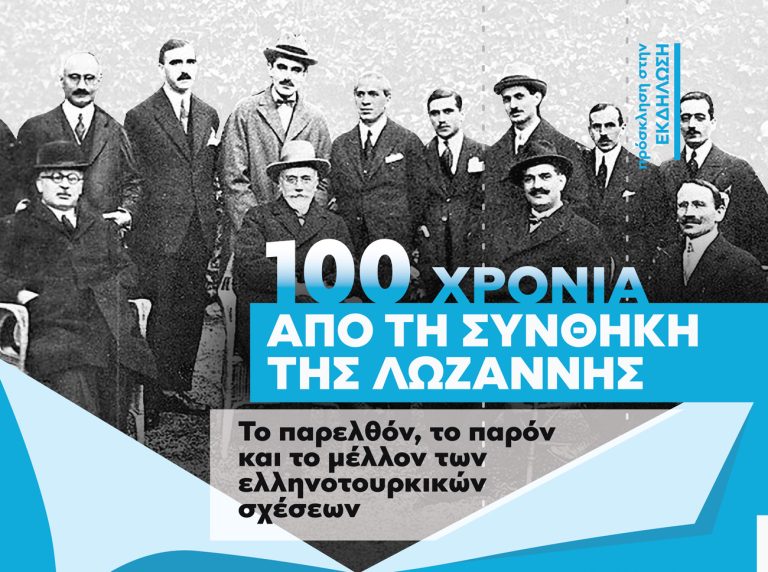 πρόσκληση στην
ΕΚΔΗΛΩΣΗ

100 ΧΡΟΝΙΑ
ΑΠΟ ΤΗ ΣΥΝΘΗΚΗ
ΤΗΣ ΛΩΖΑΝΝΗΣ

Το παρελθόν, το παρόν και το μέλλον των ελληνοτουρκικών σχέσεων